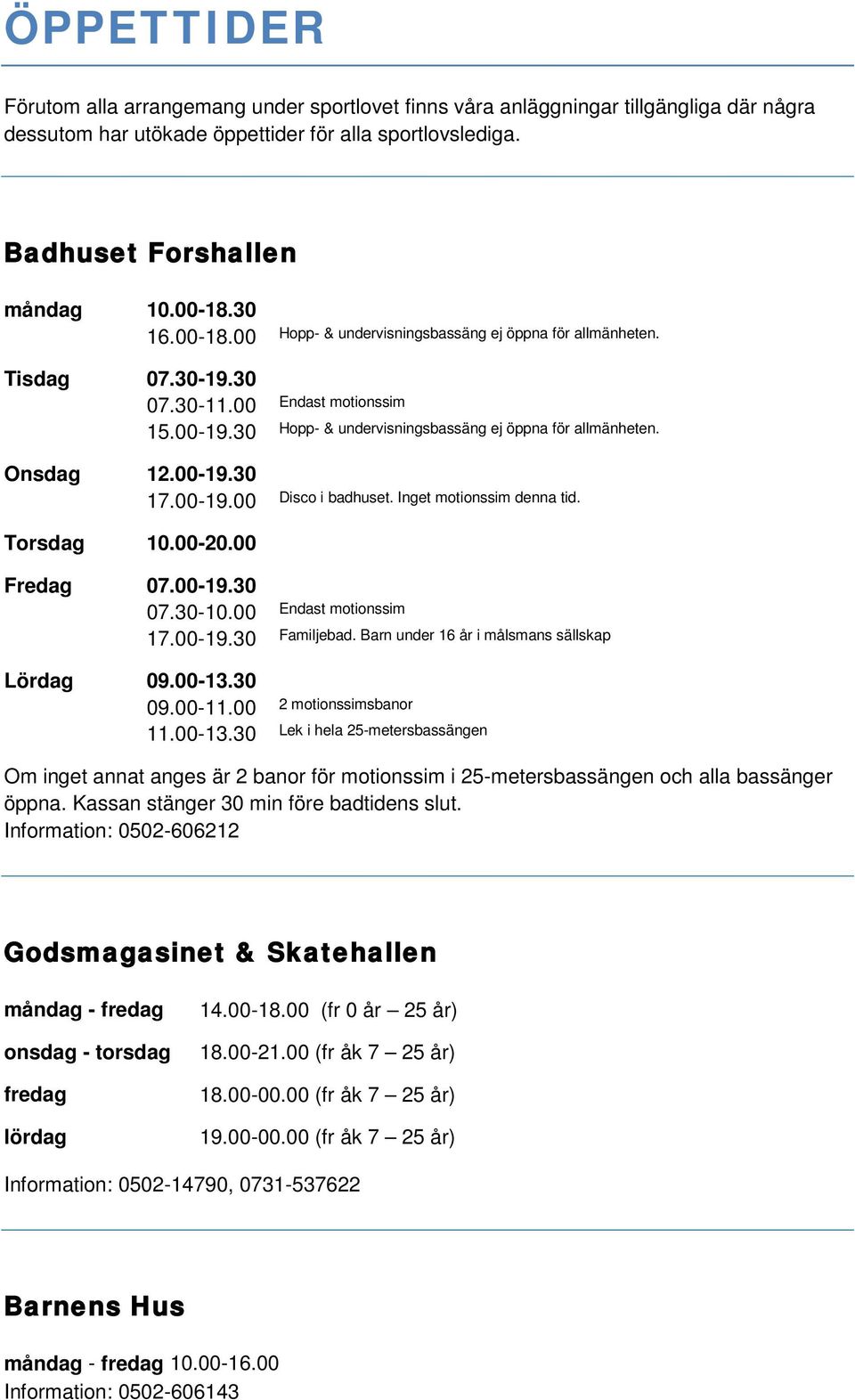 ÖPPETTIDER

Förutom alla arrangemang under sportlovet finns våra anläggningar tillgängliga där några dessutom har utökade öppettider för alla sportlovslediga.

Badhuset Forshallen

| | | |
|---|---|---|
| måndag | 10.00-18.30 | |
| | 16.00-18.00 | Hopp- & undervisningsbassäng ej öppna för allmänheten. |
| Tisdag | 07.30-19.30 | |
| | 07.30-11.00 | Endast motionssim |
| | 15.00-19.30 | Hopp- & undervisningsbassäng ej öppna för allmänheten. |
| Onsdag | 12.00-19.30 | |
| | 17.00-19.00 | Disco i badhuset. Inget motionssim denna tid. |
| Torsdag | 10.00-20.00 | |
| Fredag | 07.00-19.30 | |
| | 07.30-10.00 | Endast motionssim |
| | 17.00-19.30 | Familjebad. Barn under 16 år i målsmans sällskap |
| Lördag | 09.00-13.30 | |
| | 09.00-11.00 | 2 motionssimsbanor |
| | 11.00-13.30 | Lek i hela 25-metersbassängen |

Om inget annat anges är 2 banor för motionssim i 25-metersbassängen och alla bassänger öppna. Kassan stänger 30 min före badtidens slut.
Information: 0502-606212

Godsmagasinet & Skatehallen

| | |
|---|---|
| måndag - fredag | 14.00-18.00 (fr 0 år – 25 år) |
| onsdag - torsdag | 18.00-21.00 (fr åk 7 – 25 år) |
| fredag | 18.00-00.00 (fr åk 7 – 25 år) |
| lördag | 19.00-00.00 (fr åk 7 – 25 år) |

Information: 0502-14790, 0731-537622

Barnens Hus

måndag - fredag 10.00-16.00
Information: 0502-606143